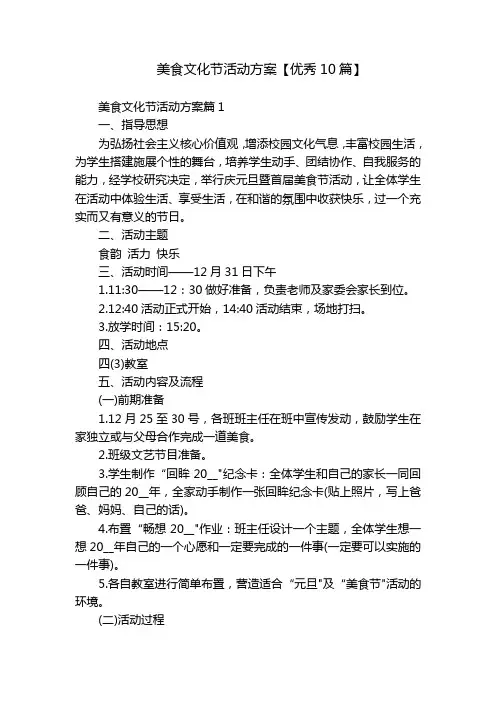 美食文化节活动方案【优秀10篇】

美食文化节活动方案篇1

一、指导思想

为弘扬社会主义核心价值观，增添校园文化气息，丰富校园生活，为学生搭建施展个性的舞台，培养学生动手、团结协作、自我服务的能力，经学校研究决定，举行庆元旦暨首届美食节活动，让全体学生在活动中体验生活、享受生活，在和谐的氛围中收获快乐，过一个充实而又有意义的节日。

二、活动主题

食韵 活力 快乐

三、活动时间——12月31日下午

1.11:30——12：30做好准备，负责老师及家委会家长到位。

2.12:40活动正式开始，14:40活动结束，场地打扫。

3.放学时间：15:20。

四、活动地点

四(3)教室

五、活动内容及流程

(一)前期准备

1.12月25至30号，各班班主任在班中宣传发动，鼓励学生在家独立或与父母合作完成一道美食。

2.班级文艺节目准备。

3.学生制作“回眸20__"纪念卡：全体学生和自己的家长一同回顾自己的20__年，全家动手制作一张回眸纪念卡(贴上照片，写上爸爸、妈妈、自己的话)。

4.布置“畅想20__"作业：班主任设计一个主题，全体学生想一想20__年自己的一个心愿和一定要完成的一件事(一定要可以实施的一件事)。

5.各自教室进行简单布置，营造适合“元旦"及“美食节"活动的环境。

(二)活动过程